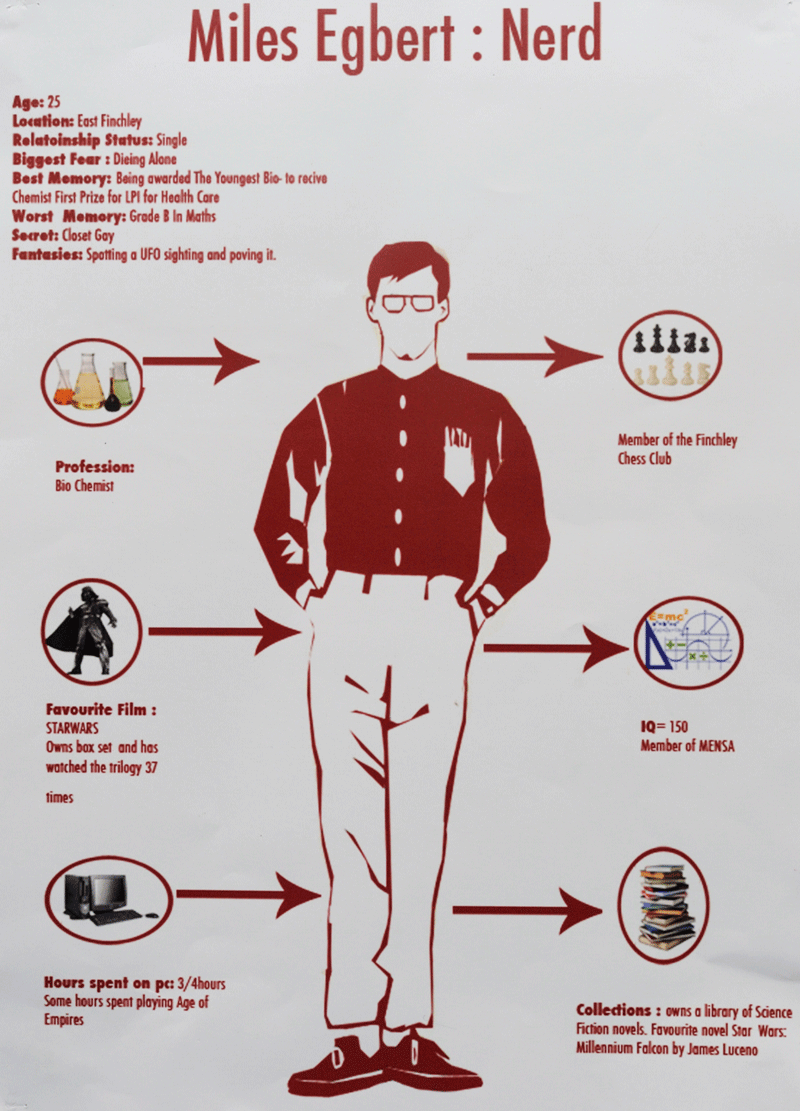 Miles Egbert : Nerd

Age: 25
Location: East Finchley
Relatoinship Status: Single
Biggest Fear : Dieing Alone
Best Memory: Being awarded The Youngest Bio- to recive Chemist First Prize for LPI for Health Care
Worst Memory: Grade B In Maths
Secret: Closet Gay
Fantasies: Spotting a UFO sighting and poving it.

Profession:
Bio Chemist

Favourite Film :
STARWARS
Owns box set and has watched the trilogy 37

times

Hours spent on pc: 3/4hours
Some hours spent playing Age of Empires

Member of the Finchley Chess Club

IQ= 150
Member of MENSA

Collections : owns a library of Science Fiction novels. Favourite novel Star Wars: Millennium Falcon by James Luceno